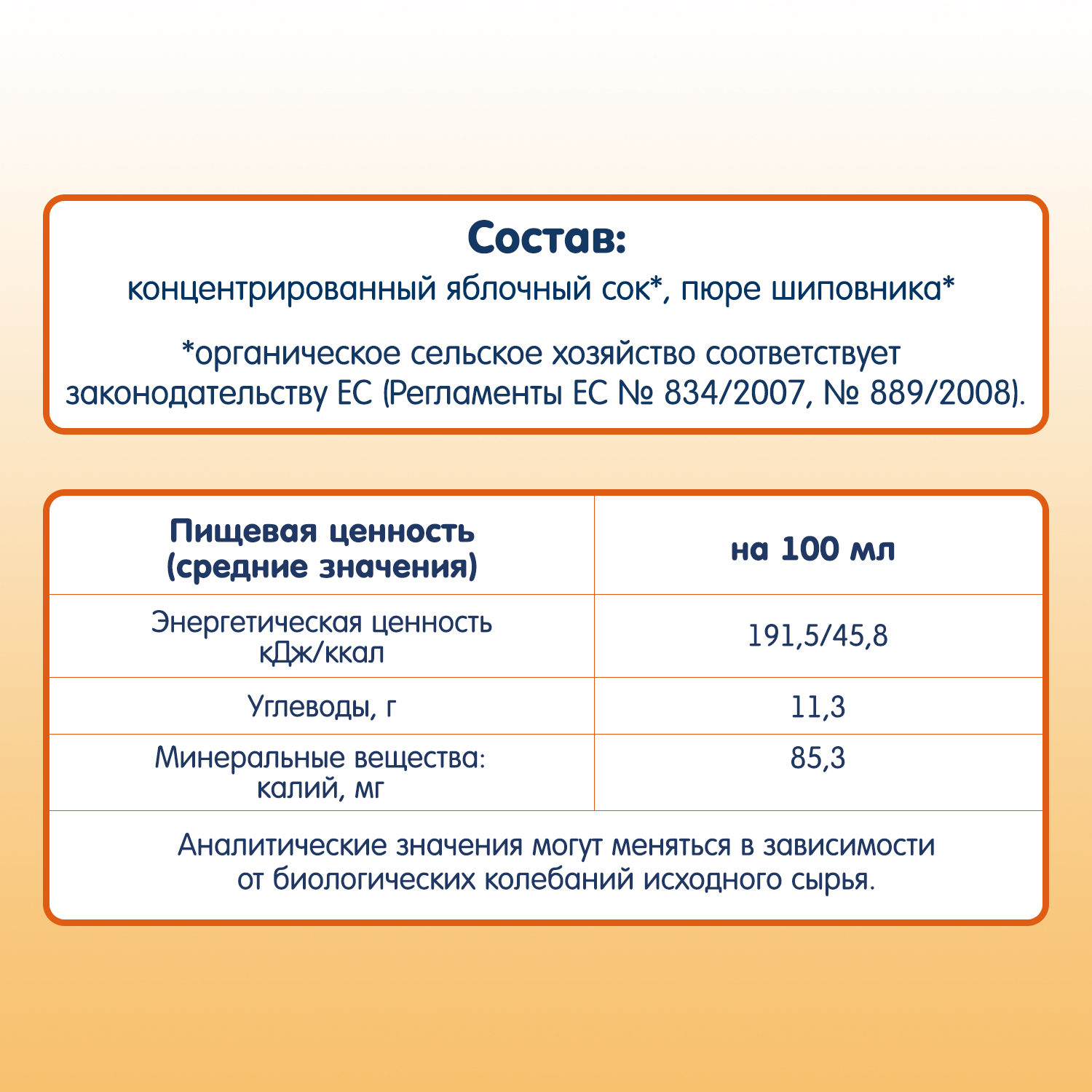 Состав:
концентрированный яблочный сок*, пюре шиповника*

*органическое сельское хозяйство соответствует законодательству ЕС (Регламенты ЕС № 834/2007, № 889/2008).

| Пищевая ценность (средние значения) | на 100 мл |
|---|---|
| Энергетическая ценность кДж/ккал | 191,5/45,8 |
| Углеводы, г | 11,3 |
| Минеральные вещества: калий, мг | 85,3 |

Аналитические значения могут меняться в зависимости от биологических колебаний исходного сырья.